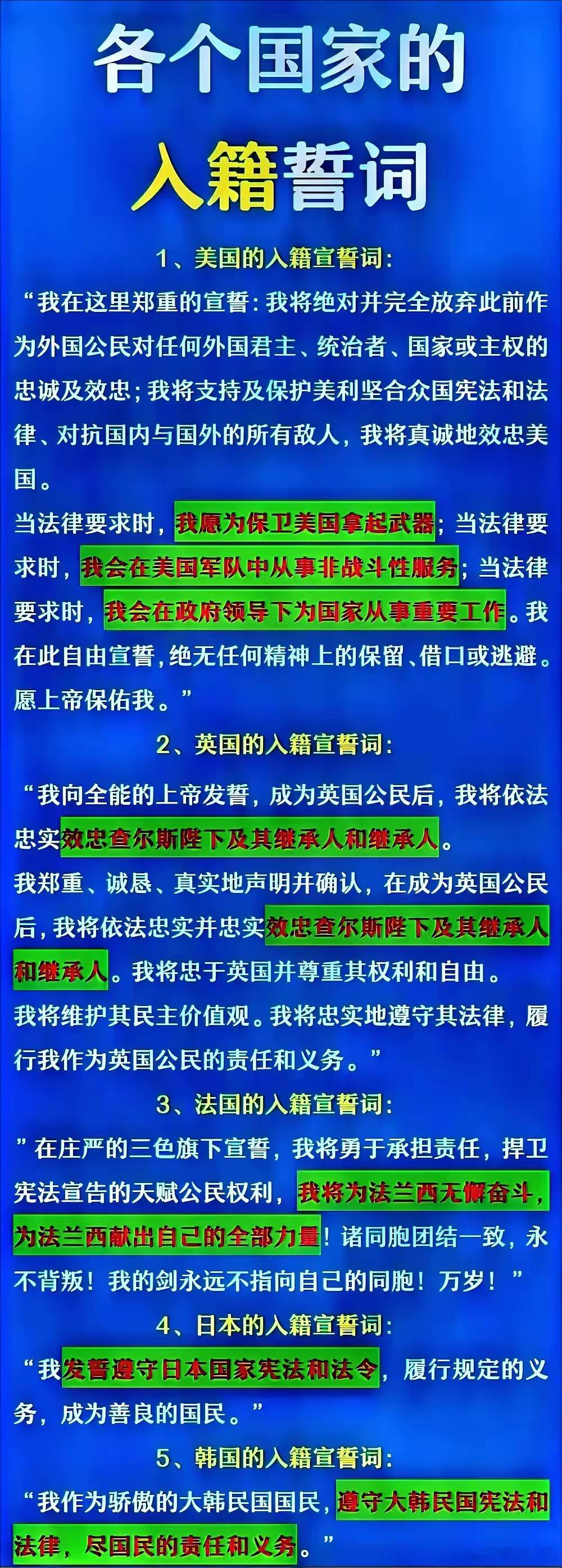 各个国家的
入籍誓词

1、美国的入籍宣誓词:

“我在这里郑重的宣誓:我将绝对并完全放弃此前作为外国公民对任何外国君主、统治者、国家或主权的忠诚及效忠;我将支持及保护美利坚合众国宪法和法律、对抗国内与国外的所有敌人,我将真诚地效忠美国。

当法律要求时,我愿为保卫美国拿起武器;当法律要求时,我会在美国军队中从事非战斗性服务;当法律要求时,我会在政府领导下为国家从事重要工作。我在此自由宣誓,绝无任何精神上的保留、借口或逃避。愿上帝保佑我。”

2、英国的入籍宣誓词:

“我向全能的上帝发誓,成为英国公民后,我将依法忠实效忠查尔斯陛下及其继承人和继承人。

我郑重、诚恳、真实地声明并确认,在成为英国公民后,我将依法忠实并忠实效忠查尔斯陛下及其继承人和继承人。我将忠于英国并尊重其权利和自由。

我将维护其民主价值观。我将忠实地遵守其法律,履行我作为英国公民的责任和义务。”

3、法国的入籍宣誓词:

”在庄严的三色旗下宣誓,我将勇于承担责任,捍卫宪法宣告的天赋公民权利,我将为法兰西无懈奋斗,为法兰西献出自己的全部力量!诸同胞团结一致,永不背叛!我的剑永远不指向自己的同胞!万岁!”

4、日本的入籍宣誓词:

“我发誓遵守日本国家宪法和法令,履行规定的义务,成为善良的国民。”

5、韩国的入籍宣誓词:

“我作为骄傲的大韩民国国民,遵守大韩民国宪法和法律,尽国民的责任和义务。”